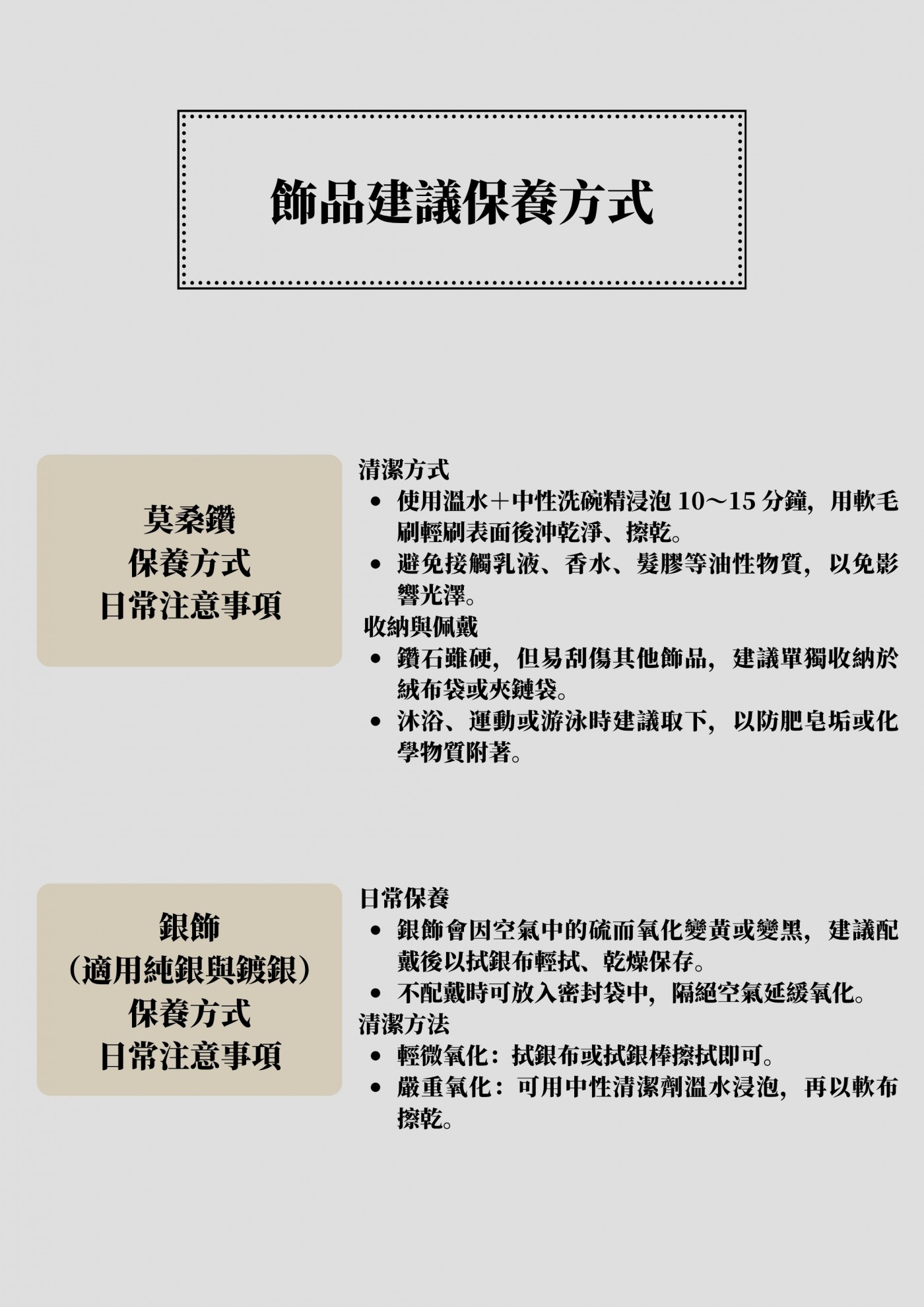 飾品建議保養方式

莫桑鑽
保養方式
日常注意事項

清潔方式
• 使用溫水＋中性洗碗精浸泡10～15分鐘，用軟毛刷輕刷表面後沖乾淨、擦乾。
• 避免接觸乳液、香水、髮膠等油性物質，以免影響光澤。
收納與佩戴
• 鑽石雖硬，但易刮傷其他飾品，建議單獨收納於絨布袋或夾鏈袋。
• 沐浴、運動或游泳時建議取下，以防肥皂垢或化學物質附著。

銀飾
（適用純銀與鍍銀）
保養方式
日常注意事項

日常保養
• 銀飾會因空氣中的硫而氧化變黃或變黑，建議配戴後以拭銀布輕拭、乾燥保存。
• 不配戴時可放入密封袋中，隔絕空氣延緩氧化。
清潔方法
• 輕微氧化：拭銀布或拭銀棒擦拭即可。
• 嚴重氧化：可用中性清潔劑溫水浸泡，再以軟布擦乾。